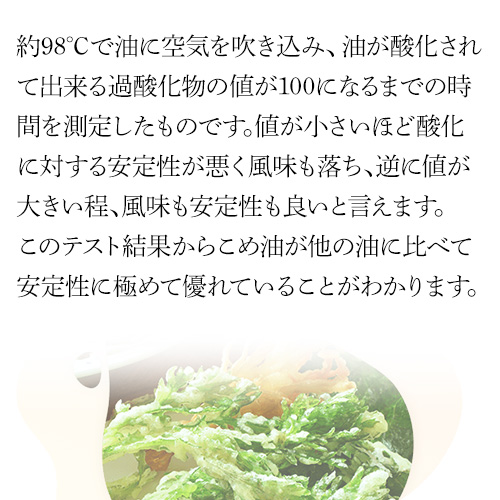 約98℃で油に空気を吹き込み、油が酸化されて出来る過酸化物の値が100になるまでの時間を測定したものです。値が小さいほど酸化に対する安定性が悪く風味も落ち、逆に値が大きい程、風味も安定性も良いと言えます。
このテスト結果からこめ油が他の油に比べて安定性に極めて優れていることがわかります。